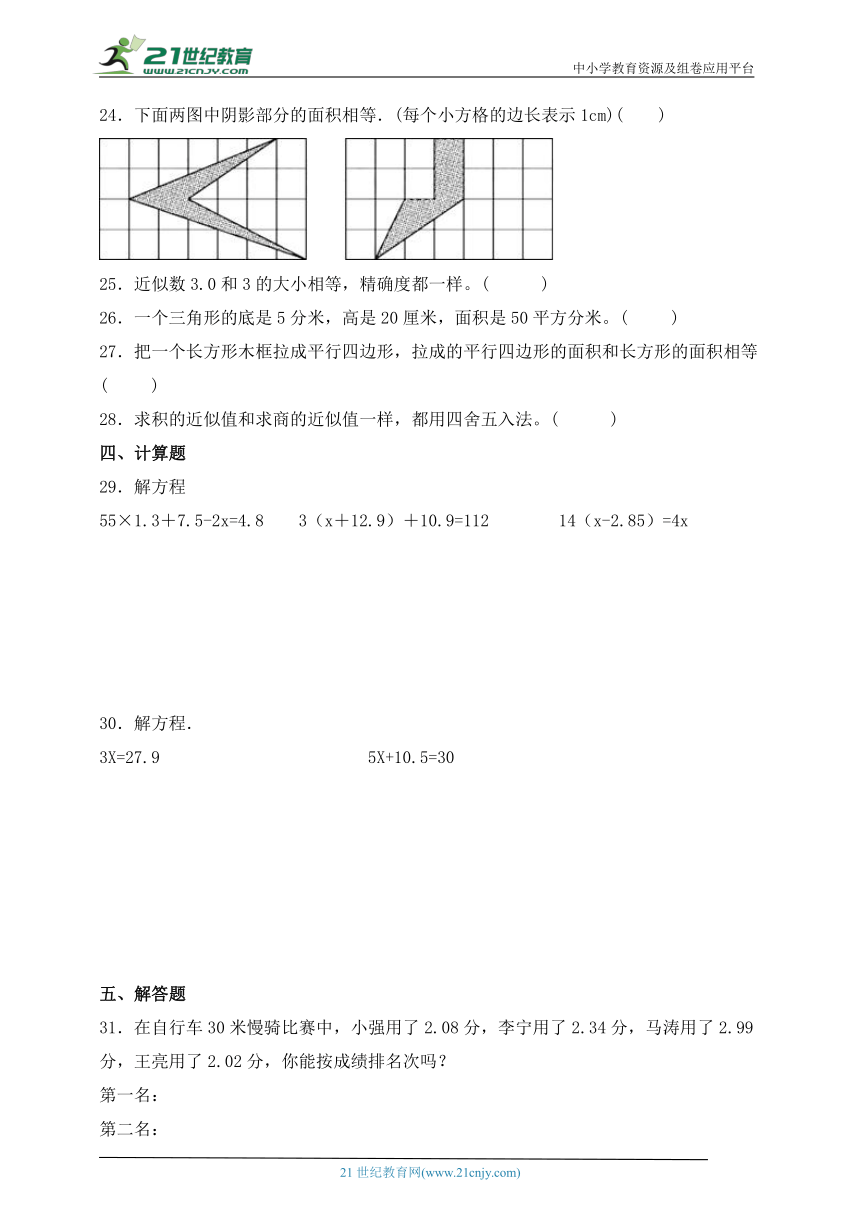 21世纪教育
www.21cnjy.com
中小学教育资源及组卷应用平台

24．下面两图中阴影部分的面积相等.（每个小方格的边长表示 1cm）(　　)

25．近似数 3.0 和 3 的大小相等，精确度都一样。(　　　)

26．一个三角形的底是 5 分米，高是 20 厘米，面积是 50 平方分米。(　　)

27．把一个长方形木框拉成平行四边形，拉成的平行四边形的面积和长方形的面积相等(　　)

28．求积的近似值和求商的近似值一样，都用四舍五入法。(　　　)

四、计算题

29．解方程

55×1.3＋7.5-2x=4.8　　3（x＋12.9）＋10.9=112　　14（x-2.85）=4x

30．解方程.

3X=27.9　　5X+10.5=30

五、解答题

31．在自行车 30 米慢骑比赛中，小强用了 2.08 分，李宁用了 2.34 分，马涛用了 2.99 分，王亮用了 2.02 分，你能按成绩排名次吗？

第一名：

第二名：

21 世纪教育网(www.21cnjy.com)